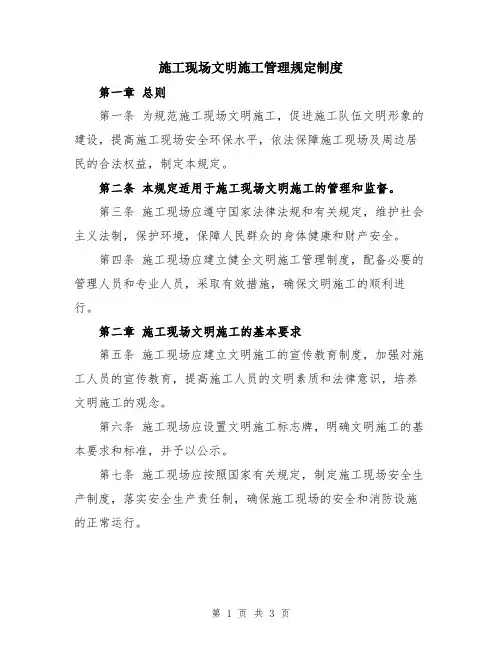 施工现场文明施工管理规定制度

第一章 总则

第一条 为规范施工现场文明施工，促进施工队伍文明形象的建设，提高施工现场安全环保水平，依法保障施工现场及周边居民的合法权益，制定本规定。

第二条 本规定适用于施工现场文明施工的管理和监督。

第三条 施工现场应遵守国家法律法规和有关规定，维护社会主义法制，保护环境，保障人民群众的身体健康和财产安全。

第四条 施工现场应建立健全文明施工管理制度，配备必要的管理人员和专业人员，采取有效措施，确保文明施工的顺利进行。

第二章 施工现场文明施工的基本要求

第五条 施工现场应建立文明施工的宣传教育制度，加强对施工人员的宣传教育，提高施工人员的文明素质和法律意识，培养文明施工的观念。

第六条 施工现场应设置文明施工标志牌，明确文明施工的基本要求和标准，并予以公示。

第七条 施工现场应按照国家有关规定，制定施工现场安全生产制度，落实安全生产责任制，确保施工现场的安全和消防设施的正常运行。

第 1 页 共 3 页